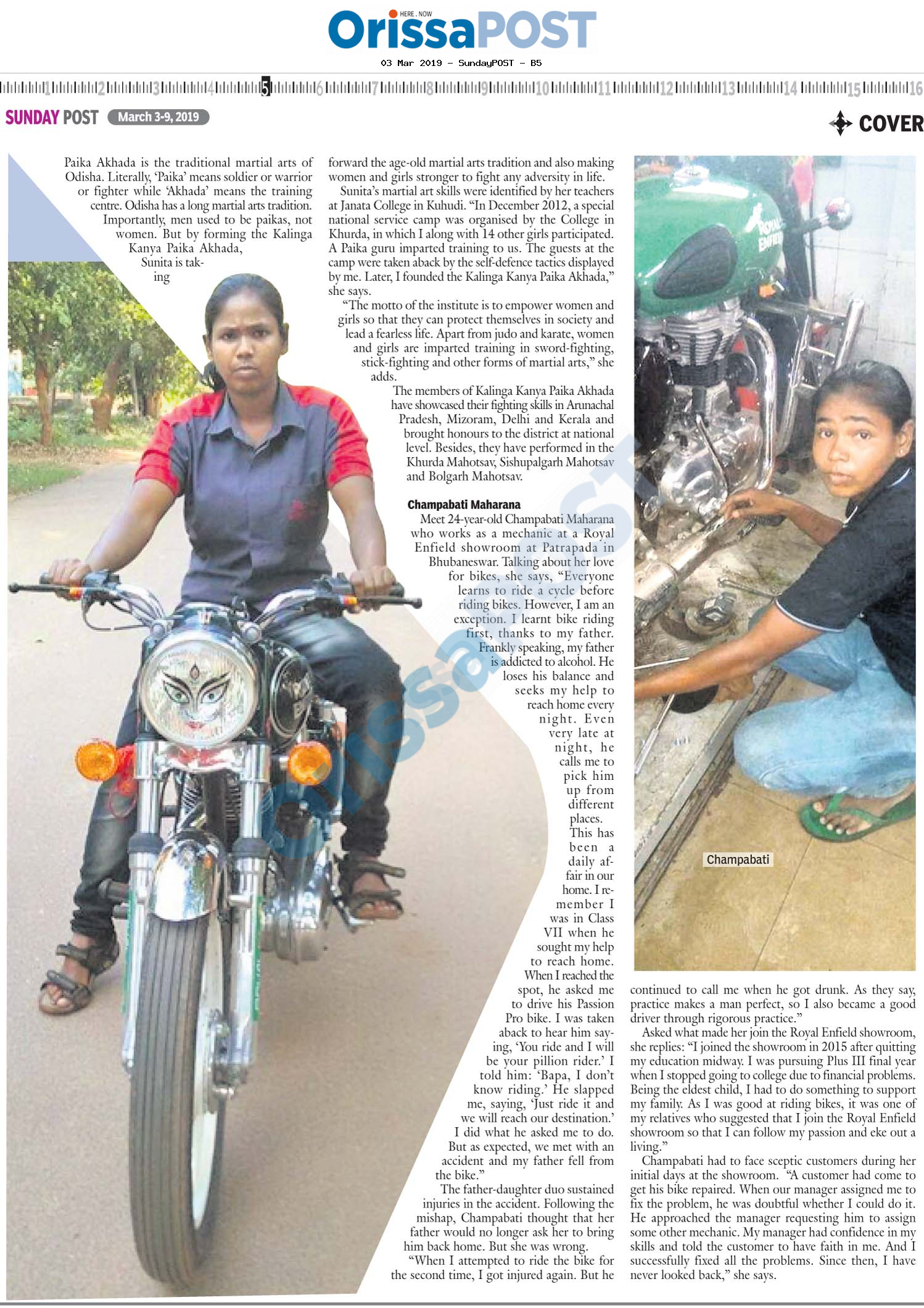 HERE . NOW
OrissaPOST

03 Mar 2019 - SundayPOST - B5

1 2 3 4 5 6 7 8 9 10 11 12 13 14 15 16

SUNDAY POST March 3-9, 2019

COVER

Paika Akhada is the traditional martial arts of Odisha. Literally, 'Paika' means soldier or warrior or fighter while 'Akhada' means the training centre. Odisha has a long martial arts tradition. Importantly, men used to be paikas, not women. But by forming the Kalinga Kanya Paika Akhada, Sunita is taking forward the age-old martial arts tradition and also making women and girls stronger to fight any adversity in life.

Sunita's martial art skills were identified by her teachers at Janata College in Kuhudi. "In December 2012, a special national service camp was organised by the College in Khurda, in which I along with 14 other girls participated. A Paika guru imparted training to us. The guests at the camp were taken aback by the self-defence tactics displayed by me. Later, I founded the Kalinga Kanya Paika Akhada," she says.

"The motto of the institute is to empower women and girls so that they can protect themselves in society and lead a fearless life. Apart from judo and karate, women and girls are imparted training in sword-fighting, stick-fighting and other forms of martial arts," she adds.

The members of Kalinga Kanya Paika Akhada have showcased their fighting skills in Arunachal Pradesh, Mizoram, Delhi and Kerala and brought honours to the district at national level. Besides, they have performed in the Khurda Mahotsav, Sishupalgarh Mahotsav and Bolgarh Mahotsav.

Champabati Maharana

Meet 24-year-old Champabati Maharana who works as a mechanic at a Royal Enfield showroom at Patrapada in Bhubaneswar. Talking about her love for bikes, she says, "Everyone learns to ride a cycle before riding bikes. However, I am an exception. I learnt bike riding first, thanks to my father. Frankly speaking, my father is addicted to alcohol. He loses his balance and seeks my help to reach home every night. Even very late at night, he calls me to pick him up from different places. This has been a daily affair in our home. I remember I was in Class VII when he sought my help to reach home. When I reached the spot, he asked me to drive his Passion Pro bike. I was taken aback to hear him saying, 'You ride and I will be your pillion rider.' I told him: 'Bapa, I don't know riding.' He slapped me, saying, 'Just ride it and we will reach our destination.' I did what he asked me to do. But as expected, we met with an accident and my father fell from the bike."

The father-daughter duo sustained injuries in the accident. Following the mishap, Champabati thought that her father would no longer ask her to bring him back home. But she was wrong.

"When I attempted to ride the bike for the second time, I got injured again. But he continued to call me when he got drunk. As they say, practice makes a man perfect, so I also became a good driver through rigorous practice."

Asked what made her join the Royal Enfield showroom, she replies: "I joined the showroom in 2015 after quitting my education midway. I was pursuing Plus III final year when I stopped going to college due to financial problems. Being the eldest child, I had to do something to support my family. As I was good at riding bikes, it was one of my relatives who suggested that I join the Royal Enfield showroom so that I can follow my passion and eke out a living."

Champabati had to face sceptic customers during her initial days at the showroom. "A customer had come to get his bike repaired. When our manager assigned me to fix the problem, he was doubtful whether I could do it. He approached the manager requesting him to assign some other mechanic. My manager had confidence in my skills and told the customer to have faith in me. And I successfully fixed all the problems. Since then, I have never looked back," she says.

ROYAL ENFIELD

Champabati

OrissaPOST